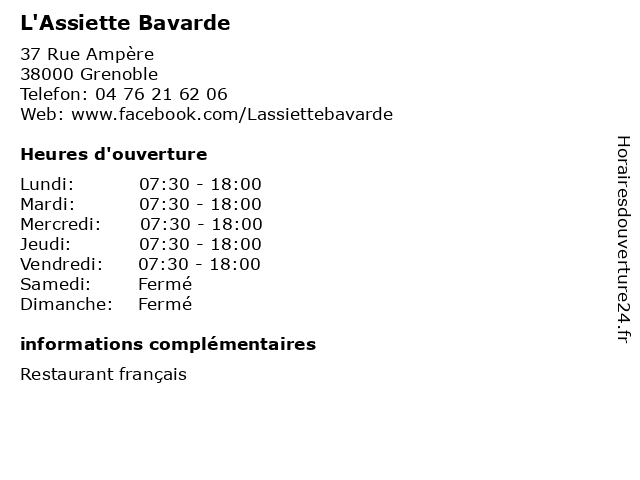 L'Assiette Bavarde

37 Rue Ampère
38000 Grenoble
Telefon: 04 76 21 62 06
Web: www.facebook.com/Lassiettebavarde

Heures d'ouverture

| | |
|---|---|
| Lundi: | 07:30 - 18:00 |
| Mardi: | 07:30 - 18:00 |
| Mercredi: | 07:30 - 18:00 |
| Jeudi: | 07:30 - 18:00 |
| Vendredi: | 07:30 - 18:00 |
| Samedi: | Fermé |
| Dimanche: | Fermé |

informations complémentaires

Restaurant français

Horairesdouverture24.fr